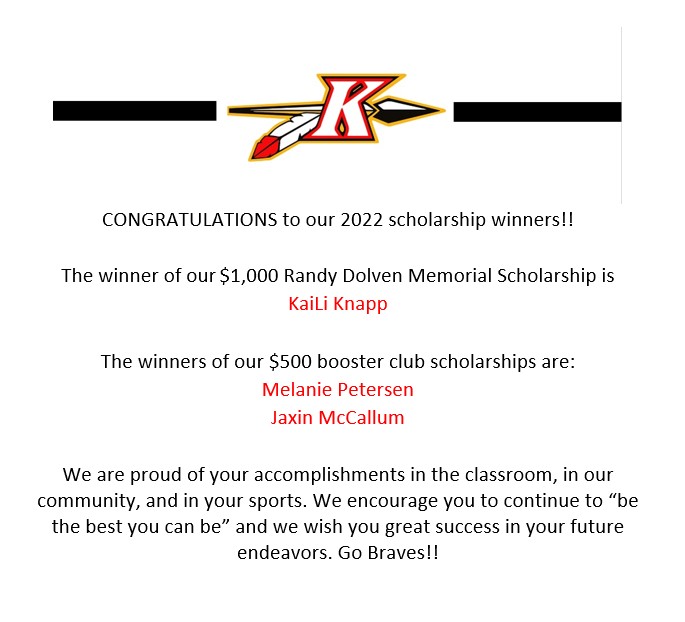 K

CONGRATULATIONS to our 2022 scholarship winners!!

The winner of our $1,000 Randy Dolven Memorial Scholarship is
KaiLi Knapp

The winners of our $500 booster club scholarships are:
Melanie Petersen
Jaxin McCallum

We are proud of your accomplishments in the classroom, in our community, and in your sports. We encourage you to continue to "be the best you can be" and we wish you great success in your future endeavors. Go Braves!!